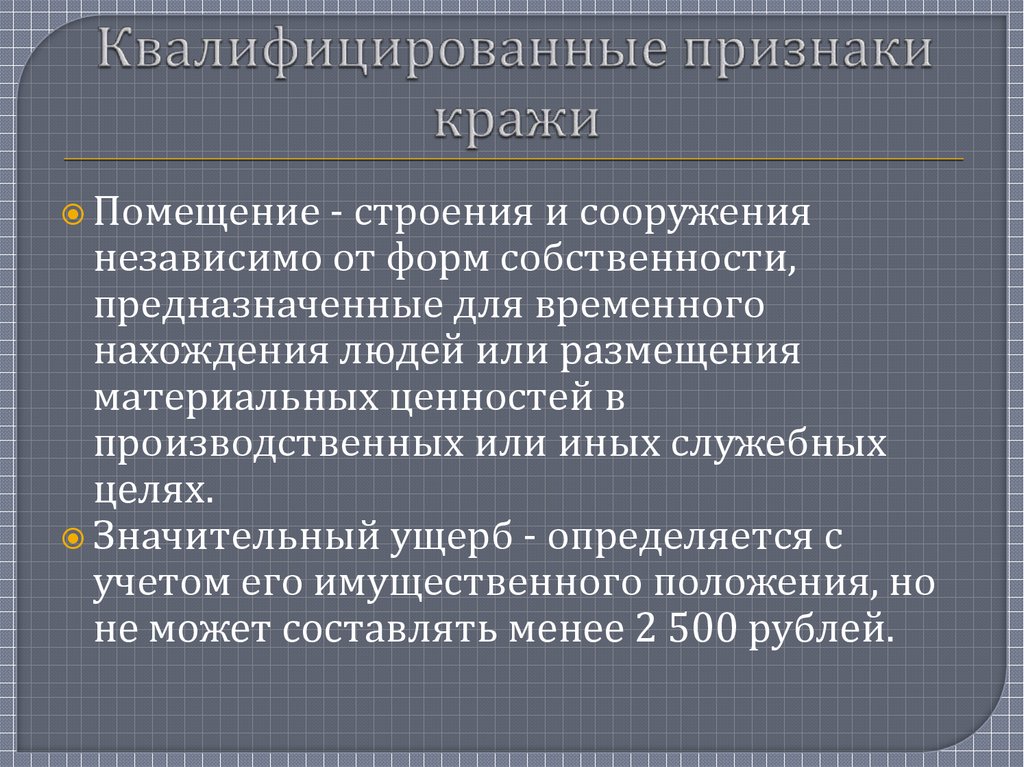 Квалифицированные признаки кражи

Помещение - строения и сооружения независимо от форм собственности, предназначенные для временного нахождения людей или размещения материальных ценностей в производственных или иных служебных целях.

Значительный ущерб - определяется с учетом его имущественного положения, но не может составлять менее 2 500 рублей.